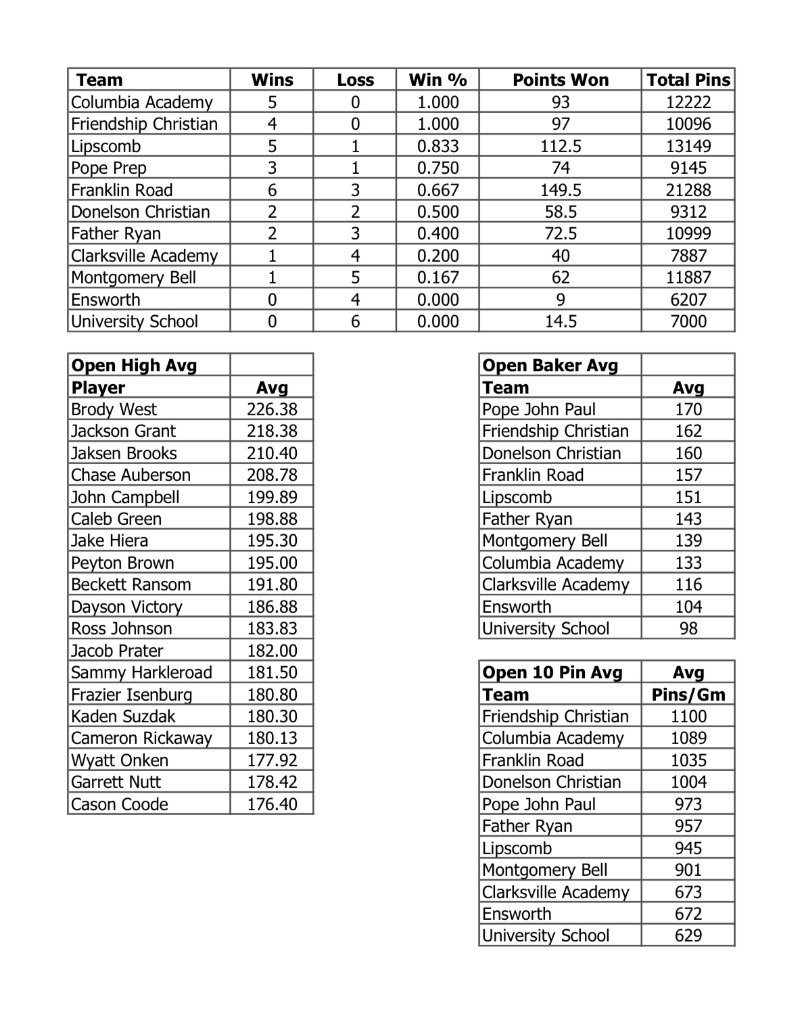 | Team | Wins | Loss | Win % | Points Won | Total Pins |
|---|---|---|---|---|---|
| Columbia Academy | 5 | 0 | 1.000 | 93 | 12222 |
| Friendship Christian | 4 | 0 | 1.000 | 97 | 10096 |
| Lipscomb | 5 | 1 | 0.833 | 112.5 | 13149 |
| Pope Prep | 3 | 1 | 0.750 | 74 | 9145 |
| Franklin Road | 6 | 3 | 0.667 | 149.5 | 21288 |
| Donelson Christian | 2 | 2 | 0.500 | 58.5 | 9312 |
| Father Ryan | 2 | 3 | 0.400 | 72.5 | 10999 |
| Clarksville Academy | 1 | 4 | 0.200 | 40 | 7887 |
| Montgomery Bell | 1 | 5 | 0.167 | 62 | 11887 |
| Ensworth | 0 | 4 | 0.000 | 9 | 6207 |
| University School | 0 | 6 | 0.000 | 14.5 | 7000 |

| Open High Avg | |
|---|---|
| Player | Avg |
| Brody West | 226.38 |
| Jackson Grant | 218.38 |
| Jaksen Brooks | 210.40 |
| Chase Auberson | 208.78 |
| John Campbell | 199.89 |
| Caleb Green | 198.88 |
| Jake Hiera | 195.30 |
| Peyton Brown | 195.00 |
| Beckett Ransom | 191.80 |
| Dayson Victory | 186.88 |
| Ross Johnson | 183.83 |
| Jacob Prater | 182.00 |
| Sammy Harkleroad | 181.50 |
| Frazier Isenburg | 180.80 |
| Kaden Suzdak | 180.30 |
| Cameron Rickaway | 180.13 |
| Wyatt Onken | 177.92 |
| Garrett Nutt | 178.42 |
| Cason Coode | 176.40 |

| Open Baker Avg | |
|---|---|
| Team | Avg |
| Pope John Paul | 170 |
| Friendship Christian | 162 |
| Donelson Christian | 160 |
| Franklin Road | 157 |
| Lipscomb | 151 |
| Father Ryan | 143 |
| Montgomery Bell | 139 |
| Columbia Academy | 133 |
| Clarksville Academy | 116 |
| Ensworth | 104 |
| University School | 98 |

| Open 10 Pin Avg | Avg |
|---|---|
| Team | Pins/Gm |
| Friendship Christian | 1100 |
| Columbia Academy | 1089 |
| Franklin Road | 1035 |
| Donelson Christian | 1004 |
| Pope John Paul | 973 |
| Father Ryan | 957 |
| Lipscomb | 945 |
| Montgomery Bell | 901 |
| Clarksville Academy | 673 |
| Ensworth | 672 |
| University School | 629 |